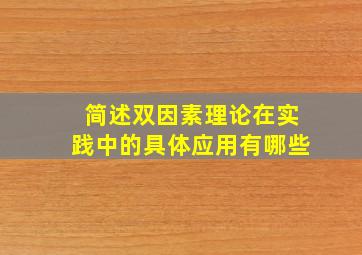 简述双因素理论在实践中的具体应用有哪些